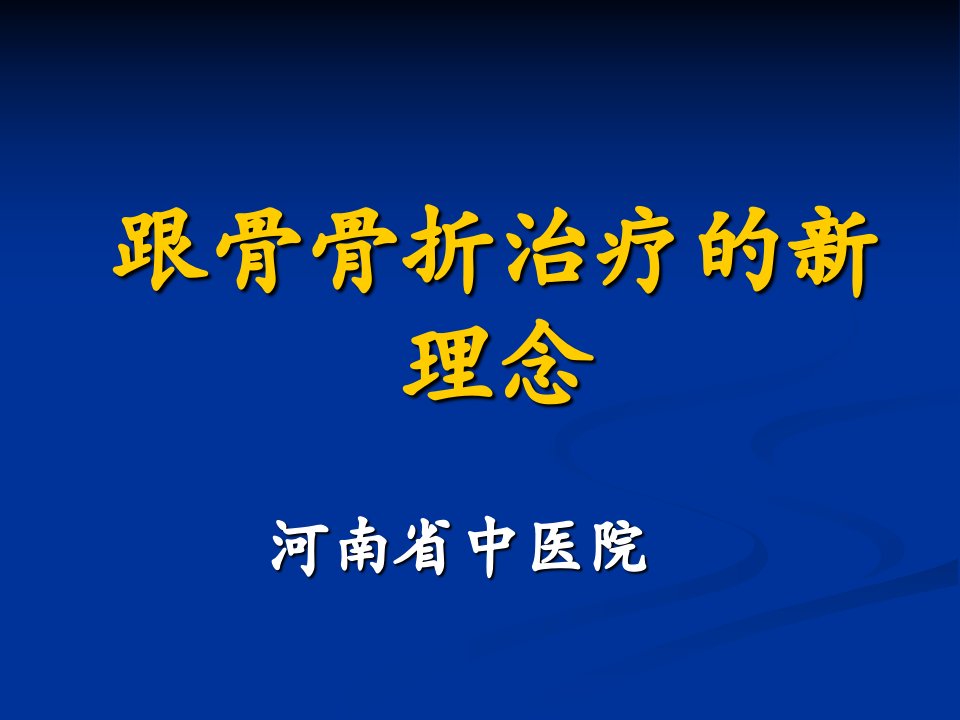 跟骨骨折治疗的新理念

河南省中医院